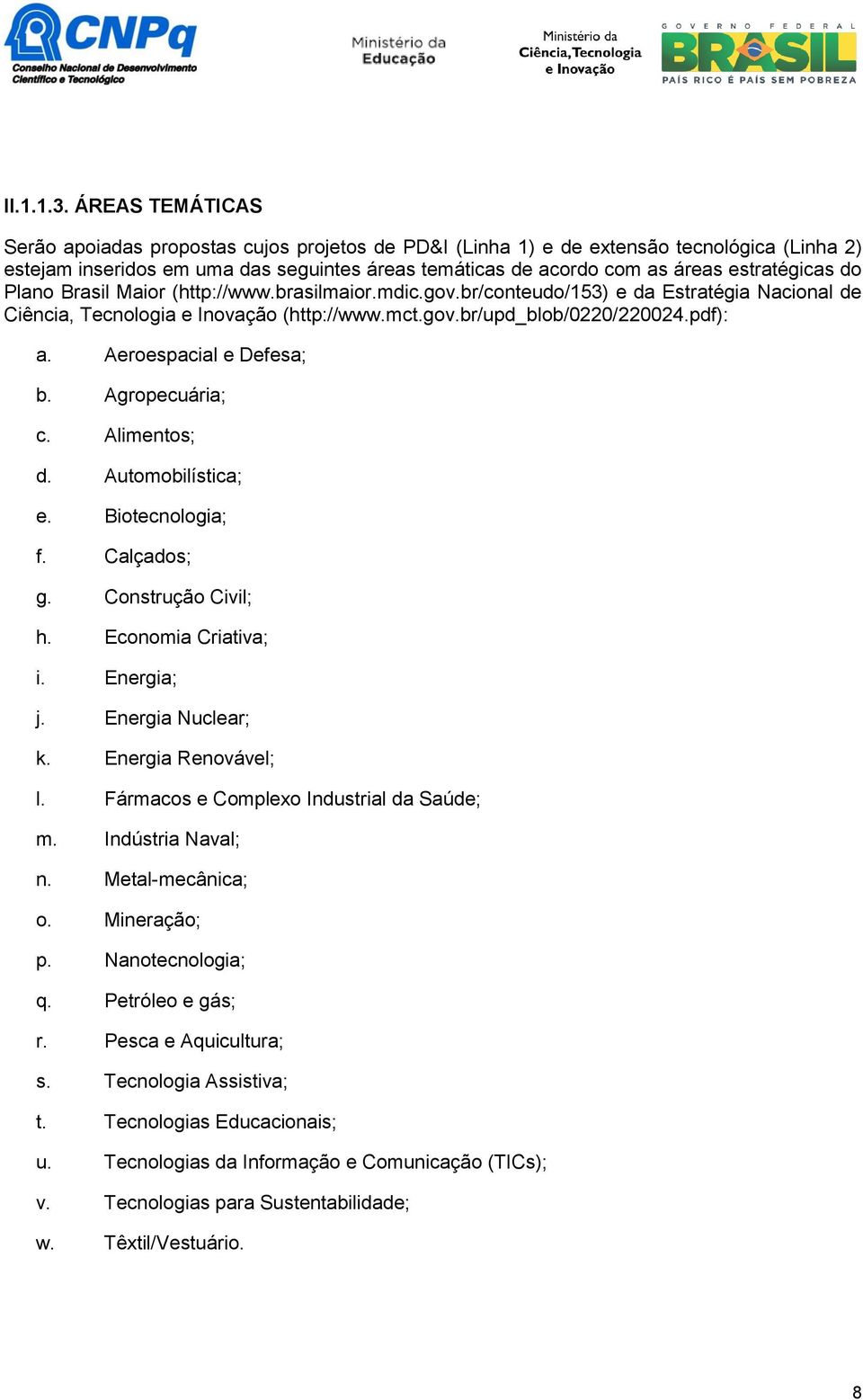 CNPq
Conselho Nacional de Desenvolvimento Científico e Tecnológico

Ministério da Educação

Ministério da Ciência, Tecnologia e Inovação

GOVERNO FEDERAL
BRASIL
PAÍS RICO É PAÍS SEM POBREZA

II.1.1.3. ÁREAS TEMÁTICAS

Serão apoiadas propostas cujos projetos de PD&I (Linha 1) e de extensão tecnológica (Linha 2) estejam inseridos em uma das seguintes áreas temáticas de acordo com as áreas estratégicas do Plano Brasil Maior (http://www.brasilmaior.mdic.gov.br/conteudo/153) e da Estratégia Nacional de Ciência, Tecnologia e Inovação (http://www.mct.gov.br/upd_blob/0220/220024.pdf):

a. Aeroespacial e Defesa;
b. Agropecuária;
c. Alimentos;
d. Automobilística;
e. Biotecnologia;
f. Calçados;
g. Construção Civil;
h. Economia Criativa;
i. Energia;
j. Energia Nuclear;
k. Energia Renovável;
l. Fármacos e Complexo Industrial da Saúde;
m. Indústria Naval;
n. Metal-mecânica;
o. Mineração;
p. Nanotecnologia;
q. Petróleo e gás;
r. Pesca e Aquicultura;
s. Tecnologia Assistiva;
t. Tecnologias Educacionais;
u. Tecnologias da Informação e Comunicação (TICs);
v. Tecnologias para Sustentabilidade;
w. Têxtil/Vestuário.

8